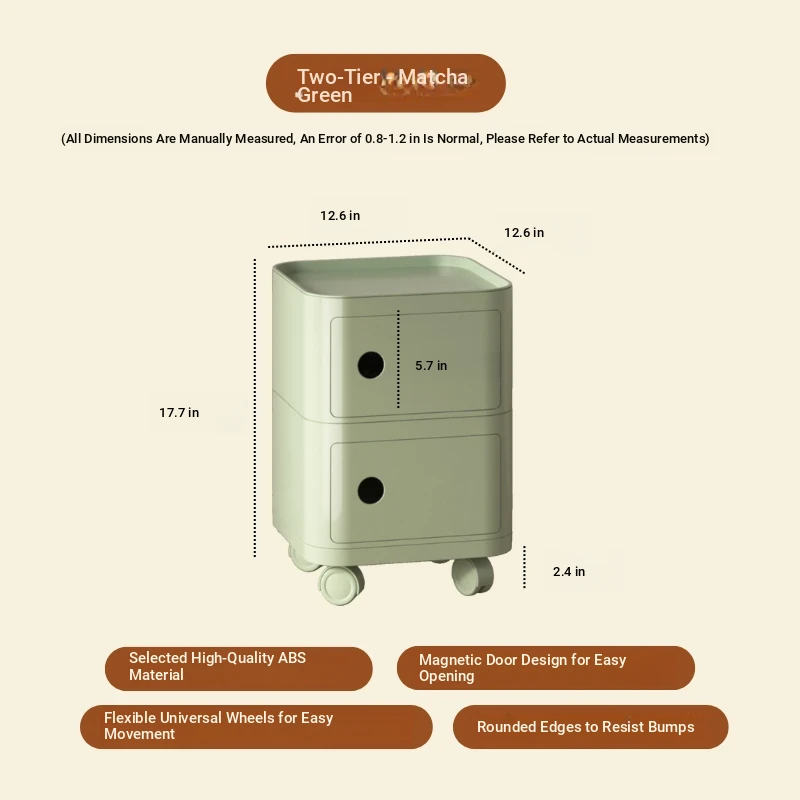 Two-Tier, Matcha Green

(All Dimensions Are Manually Measured, An Error of 0.8-1.2 in Is Normal, Please Refer to Actual Measurements)

12.6 in

12.6 in

5.7 in

17.7 in

2.4 in

Selected High-Quality ABS Material

Magnetic Door Design for Easy Opening

Flexible Universal Wheels for Easy Movement

Rounded Edges to Resist Bumps